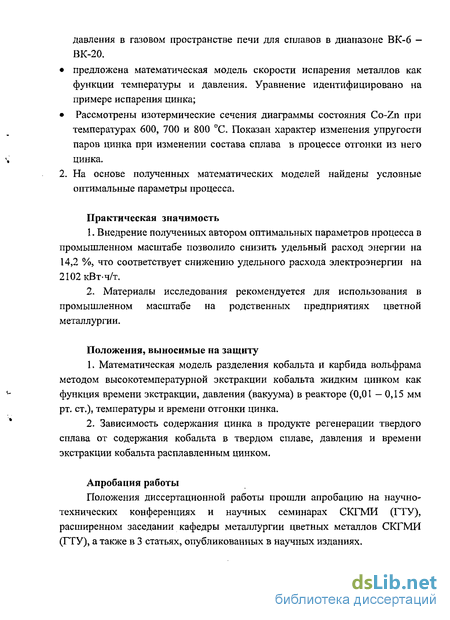 давления в газовом пространстве печи для сплавов в диапазоне ВК-6 – ВК-20.

• предложена математическая модель скорости испарения металлов как функции температуры и давления. Уравнение идентифицировано на примере испарения цинка;

• Рассмотрены изотермические сечения диаграммы состояния Co-Zn при температурах 600, 700 и 800 °С. Показан характер изменения упругости паров цинка при изменении состава сплава в процессе отгонки из него цинка.

2. На основе полученных математических моделей найдены условные оптимальные параметры процесса.

Практическая значимость

1. Внедрение полученных автором оптимальных параметров процесса в промышленном масштабе позволило снизить удельный расход энергии на 14,2 %, что соответствует снижению удельного расхода электроэнергии на 2102 кВт·ч/т.

2. Материалы исследования рекомендуется для использования в промышленном масштабе на родственных предприятиях цветной металлургии.

Положения, выносимые на защиту

1. Математическая модель разделения кобальта и карбида вольфрама методом высокотемпературной экстракции кобальта жидким цинком как функция времени экстракции, давления (вакуума) в реакторе (0,01 – 0,15 мм рт. ст.), температуры и времени отгонки цинка.

2. Зависимость содержания цинка в продукте регенерации твердого сплава от содержания кобальта в твердом сплаве, давления и времени экстракции кобальта расплавленным цинком.

Апробация работы

Положения диссертационной работы прошли апробацию на научно-технических конференциях и научных семинарах СКГМИ (ГТУ), расширенном заседании кафедры металлургии цветных металлов СКГМИ (ГТУ), а также в 3 статьях, опубликованных в научных изданиях.

dsLib.net
библиотека диссертаций